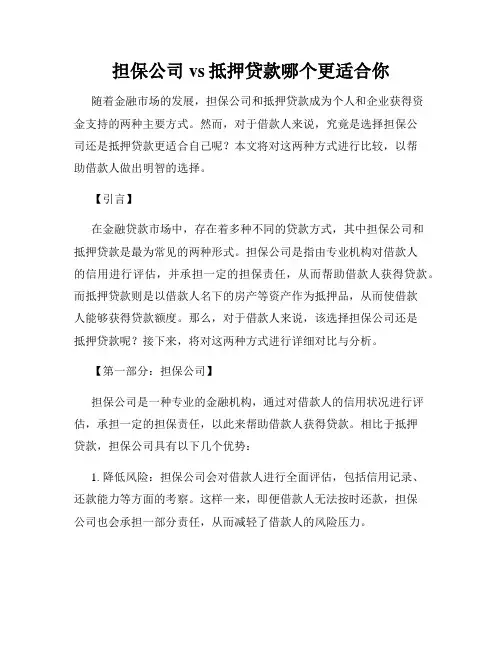 担保公司 vs 抵押贷款哪个更适合你

随着金融市场的发展，担保公司和抵押贷款成为个人和企业获得资金支持的两种主要方式。然而，对于借款人来说，究竟是选择担保公司还是抵押贷款更适合自己呢？本文将对这两种方式进行比较，以帮助借款人做出明智的选择。

【引言】

在金融贷款市场中，存在着多种不同的贷款方式，其中担保公司和抵押贷款是最为常见的两种形式。担保公司是指由专业机构对借款人的信用进行评估，并承担一定的担保责任，从而帮助借款人获得贷款。而抵押贷款则是以借款人名下的房产等资产作为抵押品，从而使借款人能够获得贷款额度。那么，对于借款人来说，该选择担保公司还是抵押贷款呢？接下来，将对这两种方式进行详细对比与分析。

【第一部分：担保公司】

担保公司是一种专业的金融机构，通过对借款人的信用状况进行评估，承担一定的担保责任，以此来帮助借款人获得贷款。相比于抵押贷款，担保公司具有以下几个优势：

1. 降低风险：担保公司会对借款人进行全面评估，包括信用记录、还款能力等方面的考察。这样一来，即便借款人无法按时还款，担保公司也会承担一部分责任，从而减轻了借款人的风险压力。